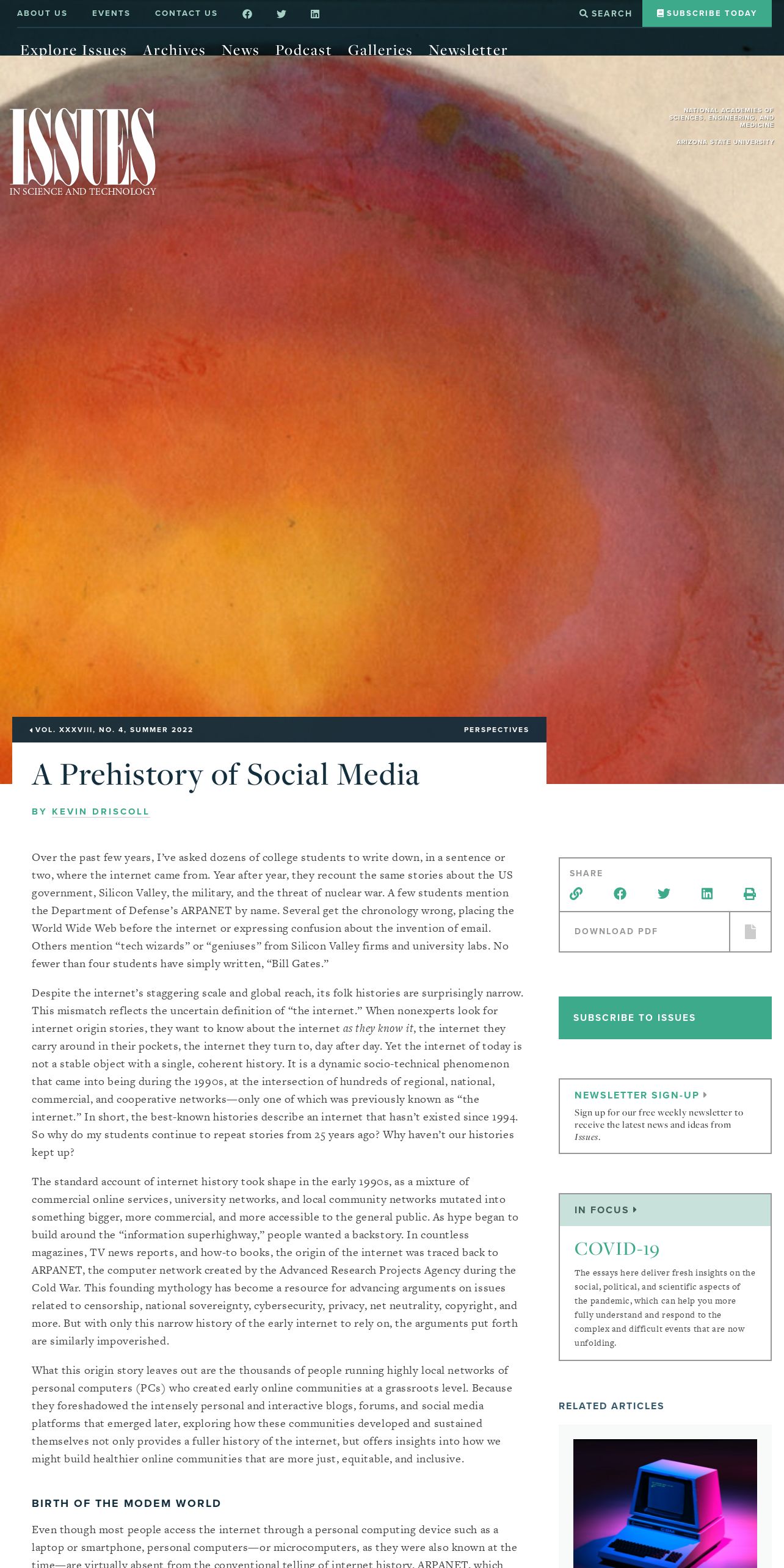 ABOUT US EVENTS CONTACT US

SEARCH SUBSCRIBE TODAY

Explore Issues Archives News Podcast Galleries Newsletter

ISSUES
IN SCIENCE AND TECHNOLOGY

NATIONAL ACADEMIES OF SCIENCES, ENGINEERING, AND MEDICINE

ARIZONA STATE UNIVERSITY

VOL. XXXVIII, NO. 4, SUMMER 2022

PERSPECTIVES

A Prehistory of Social Media

BY KEVIN DRISCOLL

Over the past few years, I've asked dozens of college students to write down, in a sentence or two, where the internet came from. Year after year, they recount the same stories about the US government, Silicon Valley, the military, and the threat of nuclear war. A few students mention the Department of Defense's ARPANET by name. Several get the chronology wrong, placing the World Wide Web before the internet or expressing confusion about the invention of email. Others mention "tech wizards" or "geniuses" from Silicon Valley firms and university labs. No fewer than four students have simply written, "Bill Gates."

Despite the internet's staggering scale and global reach, its folk histories are surprisingly narrow. This mismatch reflects the uncertain definition of "the internet." When nonexperts look for internet origin stories, they want to know about the internet as they know it, the internet they carry around in their pockets, the internet they turn to, day after day. Yet the internet of today is not a stable object with a single, coherent history. It is a dynamic socio-technical phenomenon that came into being during the 1990s, at the intersection of hundreds of regional, national, commercial, and cooperative networks—only one of which was previously known as "the internet." In short, the best-known histories describe an internet that hasn't existed since 1994. So why do my students continue to repeat stories from 25 years ago? Why haven't our histories kept up?

The standard account of internet history took shape in the early 1990s, as a mixture of commercial online services, university networks, and local community networks mutated into something bigger, more commercial, and more accessible to the general public. As hype began to build around the "information superhighway," people wanted a backstory. In countless magazines, TV news reports, and how-to books, the origin of the internet was traced back to ARPANET, the computer network created by the Advanced Research Projects Agency during the Cold War. This founding mythology has become a resource for advancing arguments on issues related to censorship, national sovereignty, cybersecurity, privacy, net neutrality, copyright, and more. But with only this narrow history of the early internet to rely on, the arguments put forth are similarly impoverished.

What this origin story leaves out are the thousands of people running highly local networks of personal computers (PCs) who created early online communities at a grassroots level. Because they foreshadowed the intensely personal and interactive blogs, forums, and social media platforms that emerged later, exploring how these communities developed and sustained themselves not only provides a fuller history of the internet, but offers insights into how we might build healthier online communities that are more just, equitable, and inclusive.

BIRTH OF THE MODEM WORLD

Even though most people access the internet through a personal computing device such as a laptop or smartphone, personal computers—or microcomputers, as they were also known at the time—are virtually absent from the conventional telling of internet history. ARPANET, which

SHARE

DOWNLOAD PDF

SUBSCRIBE TO ISSUES

NEWSLETTER SIGN-UP
Sign up for our free weekly newsletter to receive the latest news and ideas from Issues.

IN FOCUS
COVID-19
The essays here deliver fresh insights on the social, political, and scientific aspects of the pandemic, which can help you more fully understand and respond to the complex and difficult events that are now unfolding.

RELATED ARTICLES